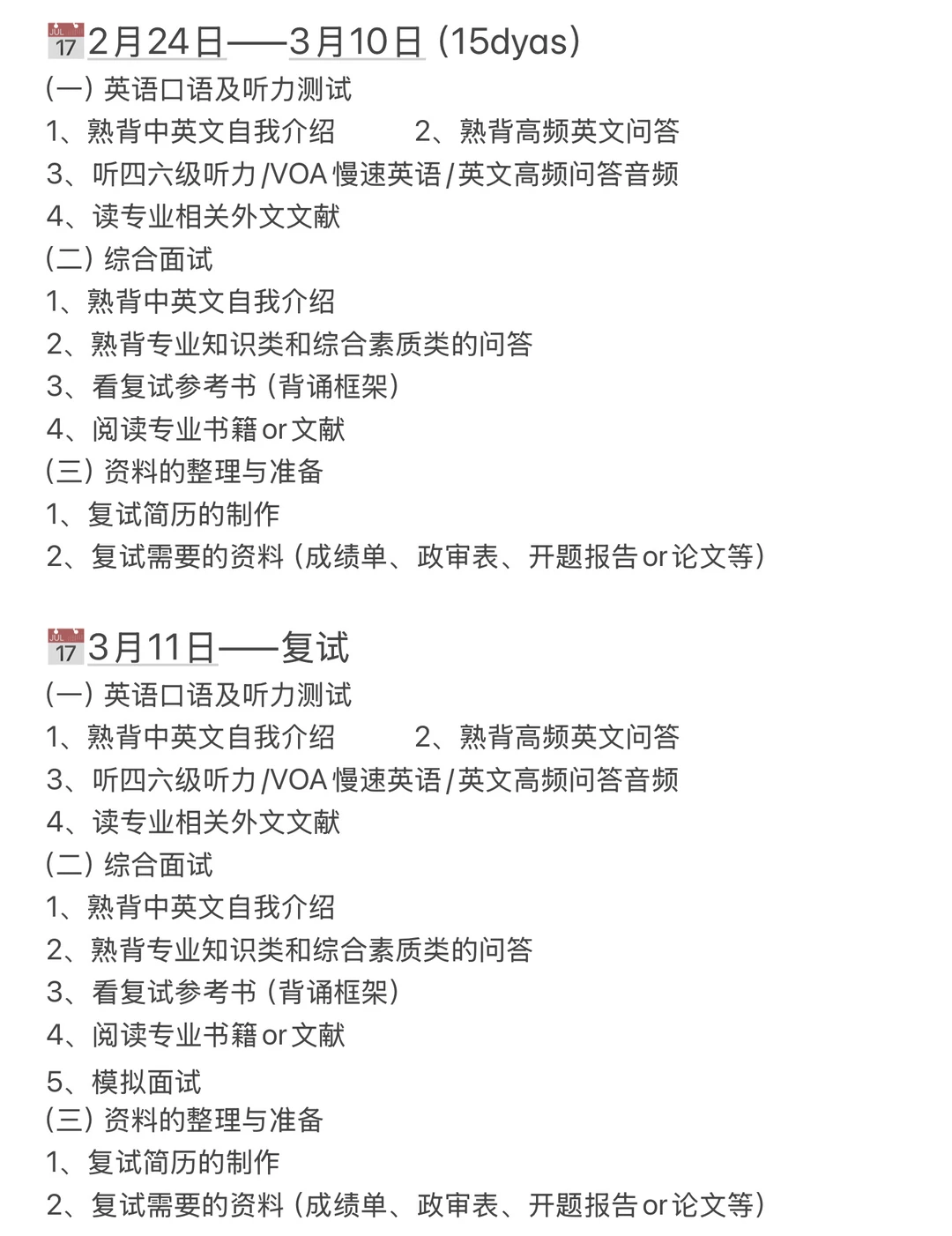 JUL 17 2月24日——3月10日（15dyas）
（一）英语口语及听力测试
1、熟背中英文自我介绍　　2、熟背高频英文问答
3、听四六级听力/VOA慢速英语/英文高频问答音频
4、读专业相关外文文献
（二）综合面试
1、熟背中英文自我介绍
2、熟背专业知识类和综合素质类的问答
3、看复试参考书（背诵框架）
4、阅读专业书籍or文献
（三）资料的整理与准备
1、复试简历的制作
2、复试需要的资料（成绩单、政审表、开题报告or论文等）

JUL 17 3月11日——复试
（一）英语口语及听力测试
1、熟背中英文自我介绍　　2、熟背高频英文问答
3、听四六级听力/VOA慢速英语/英文高频问答音频
4、读专业相关外文文献
（二）综合面试
1、熟背中英文自我介绍
2、熟背专业知识类和综合素质类的问答
3、看复试参考书（背诵框架）
4、阅读专业书籍or文献
5、模拟面试
（三）资料的整理与准备
1、复试简历的制作
2、复试需要的资料（成绩单、政审表、开题报告or论文等）